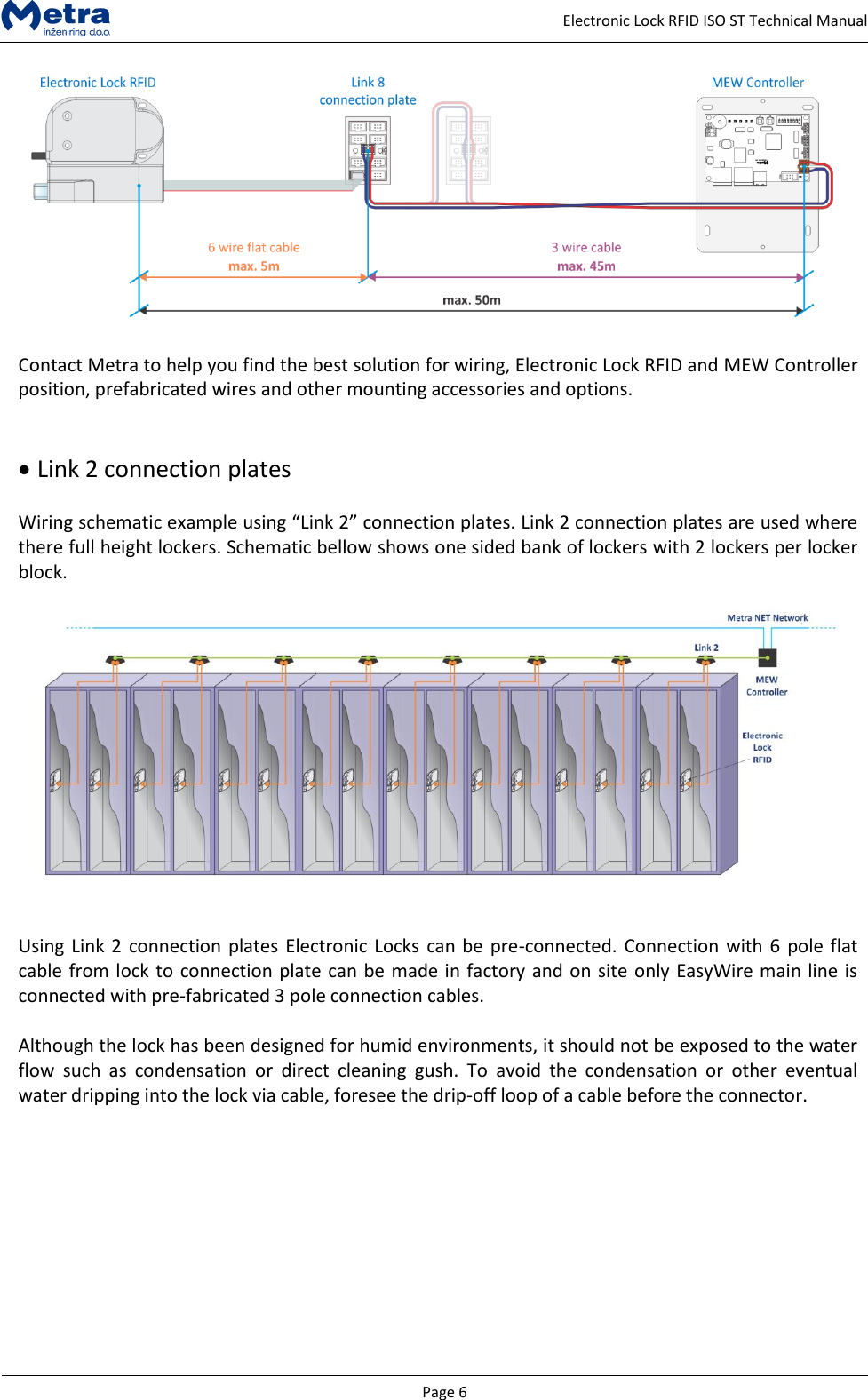 Metra inženiring d.o.o.

Electronic Lock RFID ISO ST Technical Manual

Electronic Lock RFID

Link 8 connection plate

MEW Controller

6 wire flat cable
max. 5m

3 wire cable
max. 45m

max. 50m

Contact Metra to help you find the best solution for wiring, Electronic Lock RFID and MEW Controller position, prefabricated wires and other mounting accessories and options.

• Link 2 connection plates

Wiring schematic example using “Link 2” connection plates. Link 2 connection plates are used where there full height lockers. Schematic bellow shows one sided bank of lockers with 2 lockers per locker block.

Metra NET Network

Link 2

MEW Controller

Electronic Lock RFID

Using Link 2 connection plates Electronic Locks can be pre-connected. Connection with 6 pole flat cable from lock to connection plate can be made in factory and on site only EasyWire main line is connected with pre-fabricated 3 pole connection cables.

Although the lock has been designed for humid environments, it should not be exposed to the water flow such as condensation or direct cleaning gush. To avoid the condensation or other eventual water dripping into the lock via cable, foresee the drip-off loop of a cable before the connector.

Page 6